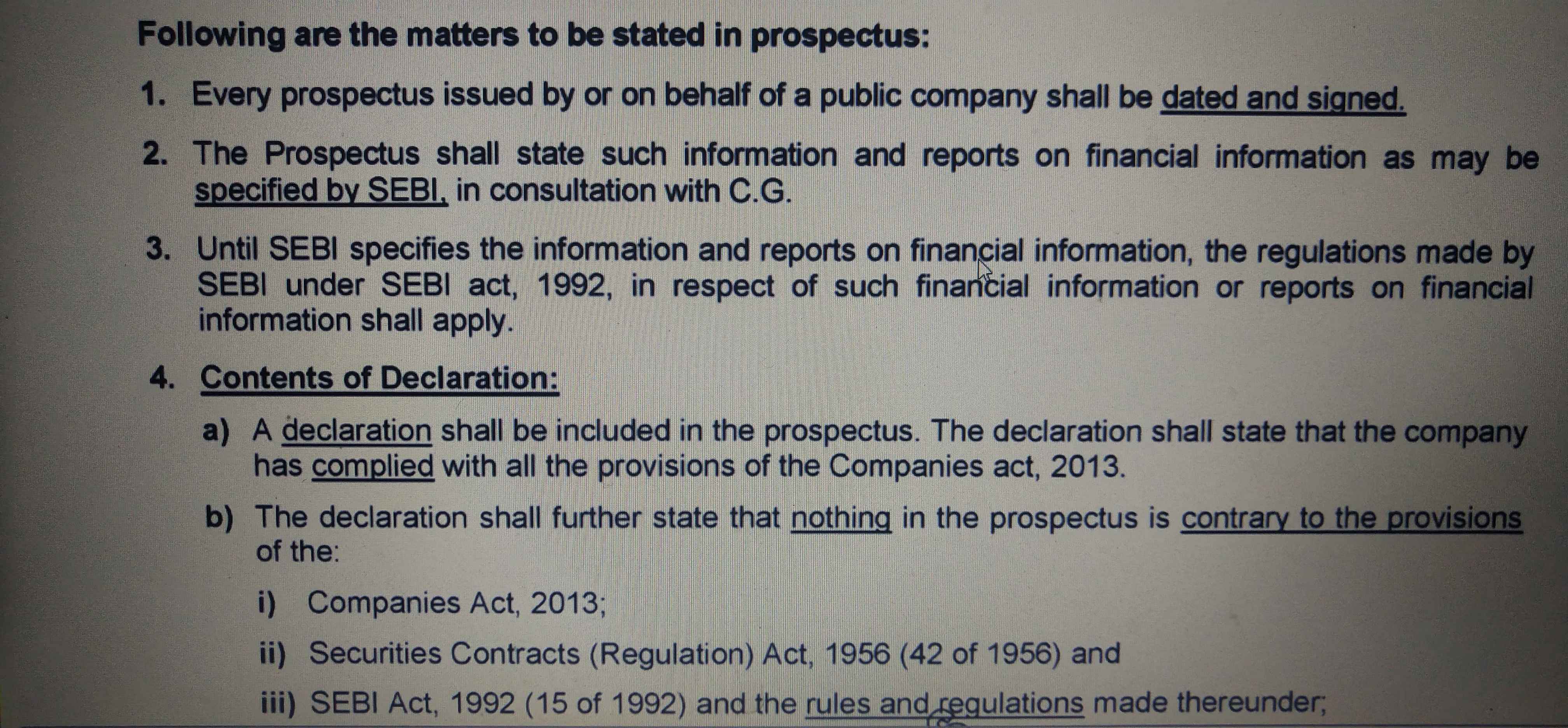 Following are the matters to be stated in prospectus:

1. Every prospectus issued by or on behalf of a public company shall be dated and signed.

2. The Prospectus shall state such information and reports on financial information as may be specified by SEBI, in consultation with C.G.

3. Until SEBI specifies the information and reports on financial information, the regulations made by SEBI under SEBI act, 1992, in respect of such financial information or reports on financial information shall apply.

4. Contents of Declaration:

a) A declaration shall be included in the prospectus. The declaration shall state that the company has complied with all the provisions of the Companies act, 2013.

b) The declaration shall further state that nothing in the prospectus is contrary to the provisions of the:

i) Companies Act, 2013;

ii) Securities Contracts (Regulation) Act, 1956 (42 of 1956) and

iii) SEBI Act, 1992 (15 of 1992) and the rules and regulations made thereunder;